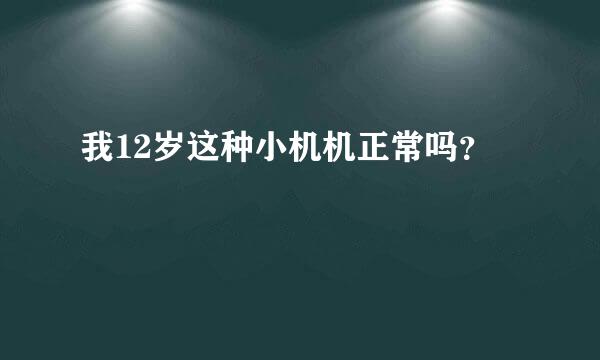 我12岁这种小机机正常吗?